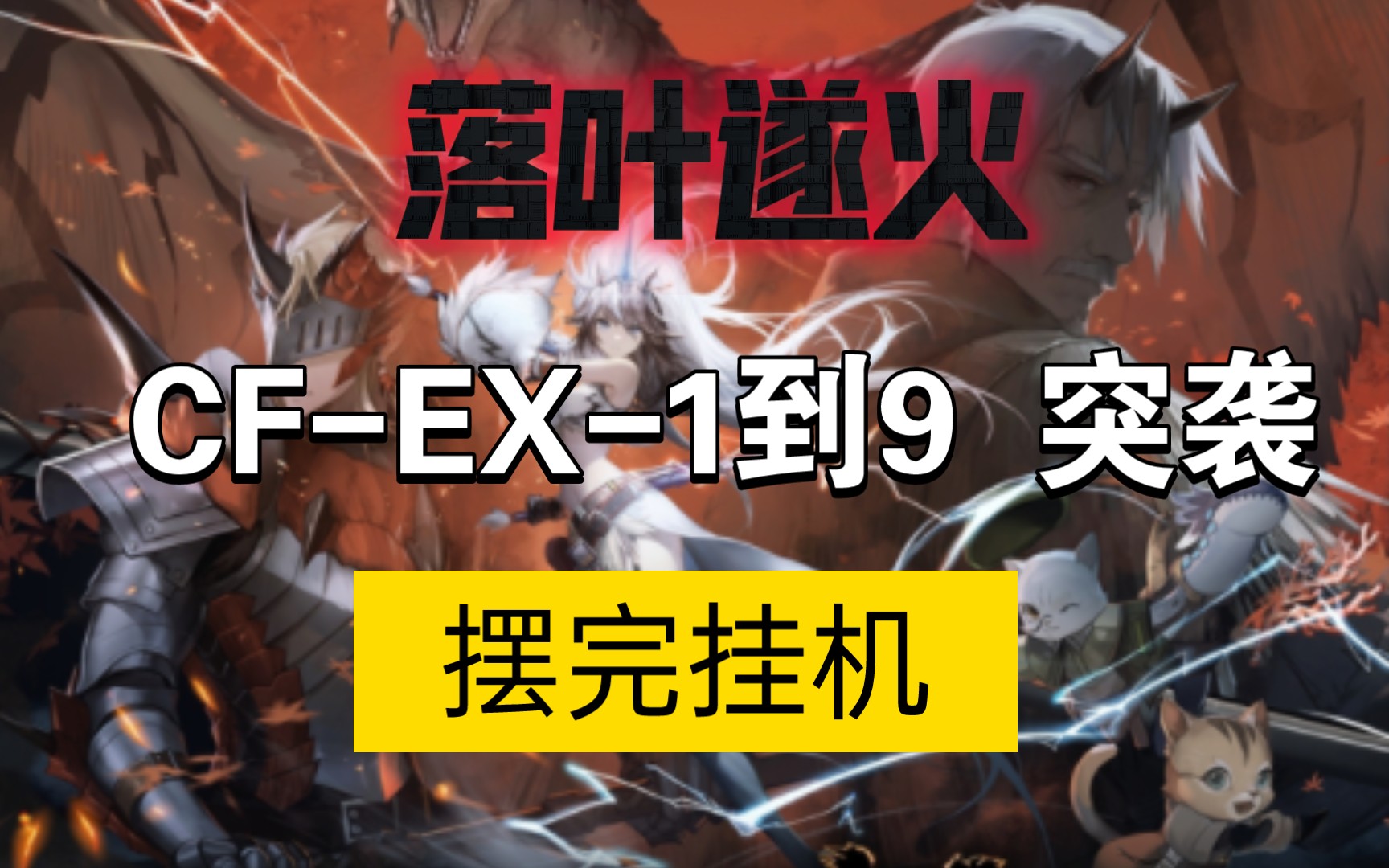 落叶逐火

CF-EX-1到9 突袭

摆完挂机